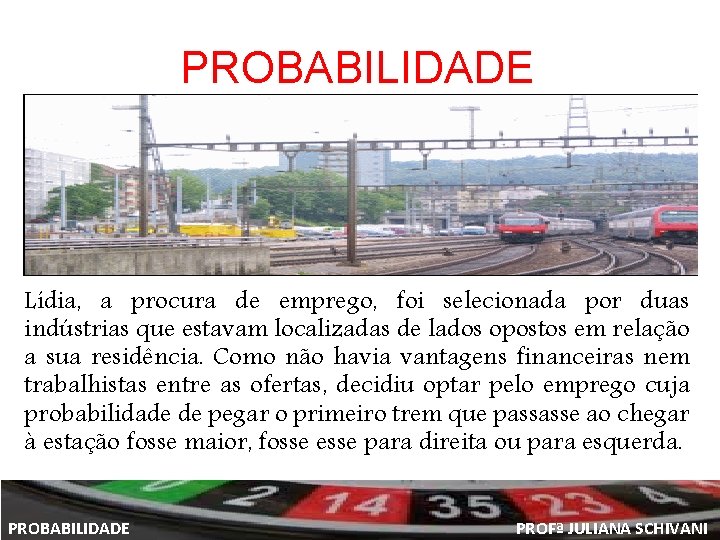 PROBABILIDADE

Lídia, a procura de emprego, foi selecionada por duas indústrias que estavam localizadas de lados opostos em relação a sua residência. Como não havia vantagens financeiras nem trabalhistas entre as ofertas, decidiu optar pelo emprego cuja probabilidade de pegar o primeiro trem que passasse ao chegar à estação fosse maior, fosse esse para direita ou para esquerda.

0 2 14 35 23 4

PROBABILIDADE

PROFª JULIANA SCHIVANI